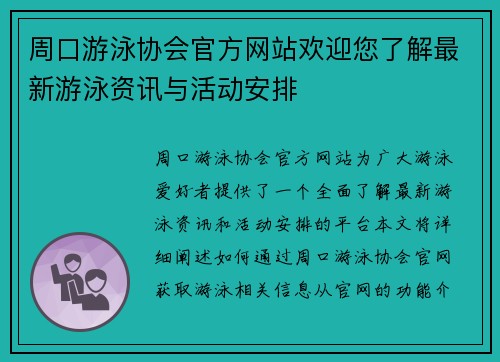 周口游泳协会官方网站欢迎您了解最新游泳资讯与活动安排

周口游泳协会官方网站为广大游泳爱好者提供了一个全面了解最新游泳资讯和活动安排的平台本文将详细阐述如何通过周口游泳协会官网获取游泳相关信息从官网的功能介